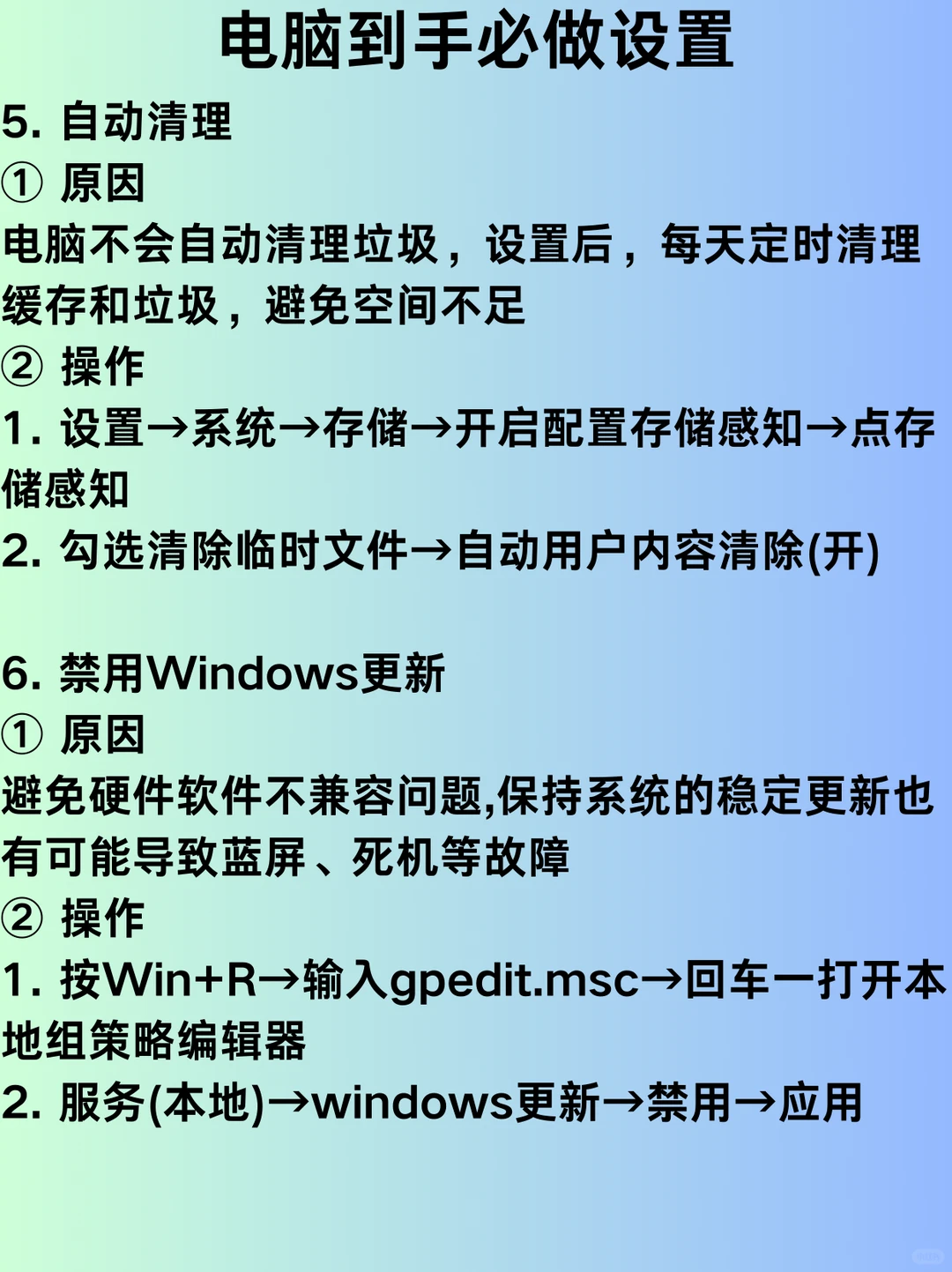 电脑到手必做设置

5. 自动清理
① 原因
电脑不会自动清理垃圾，设置后，每天定时清理缓存和垃圾，避免空间不足
② 操作
1. 设置→系统→存储→开启配置存储感知→点存储感知
2. 勾选清除临时文件→自动用户内容清除(开)

6. 禁用Windows更新
① 原因
避免硬件软件不兼容问题,保持系统的稳定更新也有可能导致蓝屏、死机等故障
② 操作
1. 按Win+R→输入gpedit.msc→回车一打开本地组策略编辑器
2. 服务(本地)→windows更新→禁用→应用